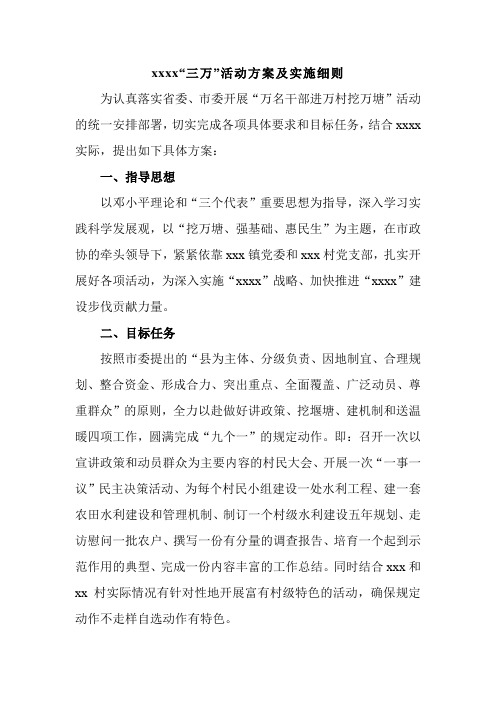 xxxx“三万”活动方案及实施细则

为认真落实省委、市委开展“万名干部进万村挖万塘”活动的统一安排部署，切实完成各项具体要求和目标任务，结合 xxxx 实际，提出如下具体方案：

一、指导思想

以邓小平理论和“三个代表”重要思想为指导，深入学习实践科学发展观，以“挖万塘、强基础、惠民生”为主题，在市政协的牵头领导下，紧紧依靠 xxx 镇党委和 xxx 村党支部，扎实开展好各项活动，为深入实施“xxxx”战略、加快推进“xxxx”建设步伐贡献力量。

二、目标任务

按照市委提出的“县为主体、分级负责、因地制宜、合理规划、整合资金、形成合力、突出重点、全面覆盖、广泛动员、尊重群众”的原则，全力以赴做好讲政策、挖堰塘、建机制和送温暖四项工作，圆满完成“九个一”的规定动作。即：召开一次以宣讲政策和动员群众为主要内容的村民大会、开展一次“一事一议”民主决策活动、为每个村民小组建设一处水利工程、建一套农田水利建设和管理机制、制订一个村级水利建设五年规划、走访慰问一批农户、撰写一份有分量的调查报告、培育一个起到示范作用的典型、完成一份内容丰富的工作总结。同时结合 xxx 和 xx 村实际情况有针对性地开展富有村级特色的活动，确保规定动作不走样自选动作有特色。